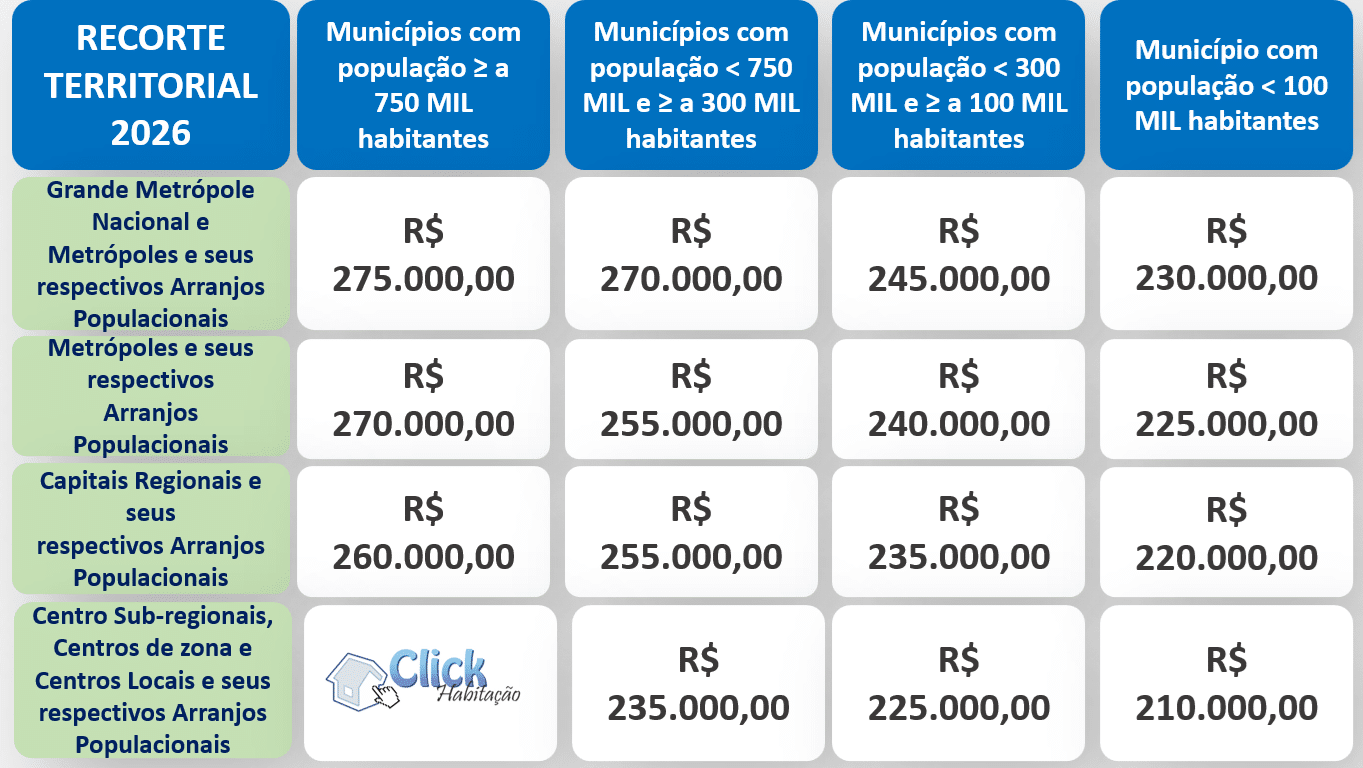 | RECORTE TERRITORIAL 2026 | Municípios com população ≥ a 750 MIL habitantes | Municípios com população < 750 MIL e ≥ a 300 MIL habitantes | Municípios com população < 300 MIL e ≥ a 100 MIL habitantes | Município com população < 100 MIL habitantes |
|---|---|---|---|---|
| Grande Metrópole Nacional e Metrópoles e seus respectivos Arranjos Populacionais | R$ 275.000,00 | R$ 270.000,00 | R$ 245.000,00 | R$ 230.000,00 |
| Metrópoles e seus respectivos Arranjos Populacionais | R$ 270.000,00 | R$ 255.000,00 | R$ 240.000,00 | R$ 225.000,00 |
| Capitais Regionais e seus respectivos Arranjos Populacionais | R$ 260.000,00 | R$ 255.000,00 | R$ 235.000,00 | R$ 220.000,00 |
| Centro Sub-regionais, Centros de zona e Centros Locais e seus respectivos Arranjos Populacionais | Click Habitação | R$ 235.000,00 | R$ 225.000,00 | R$ 210.000,00 |